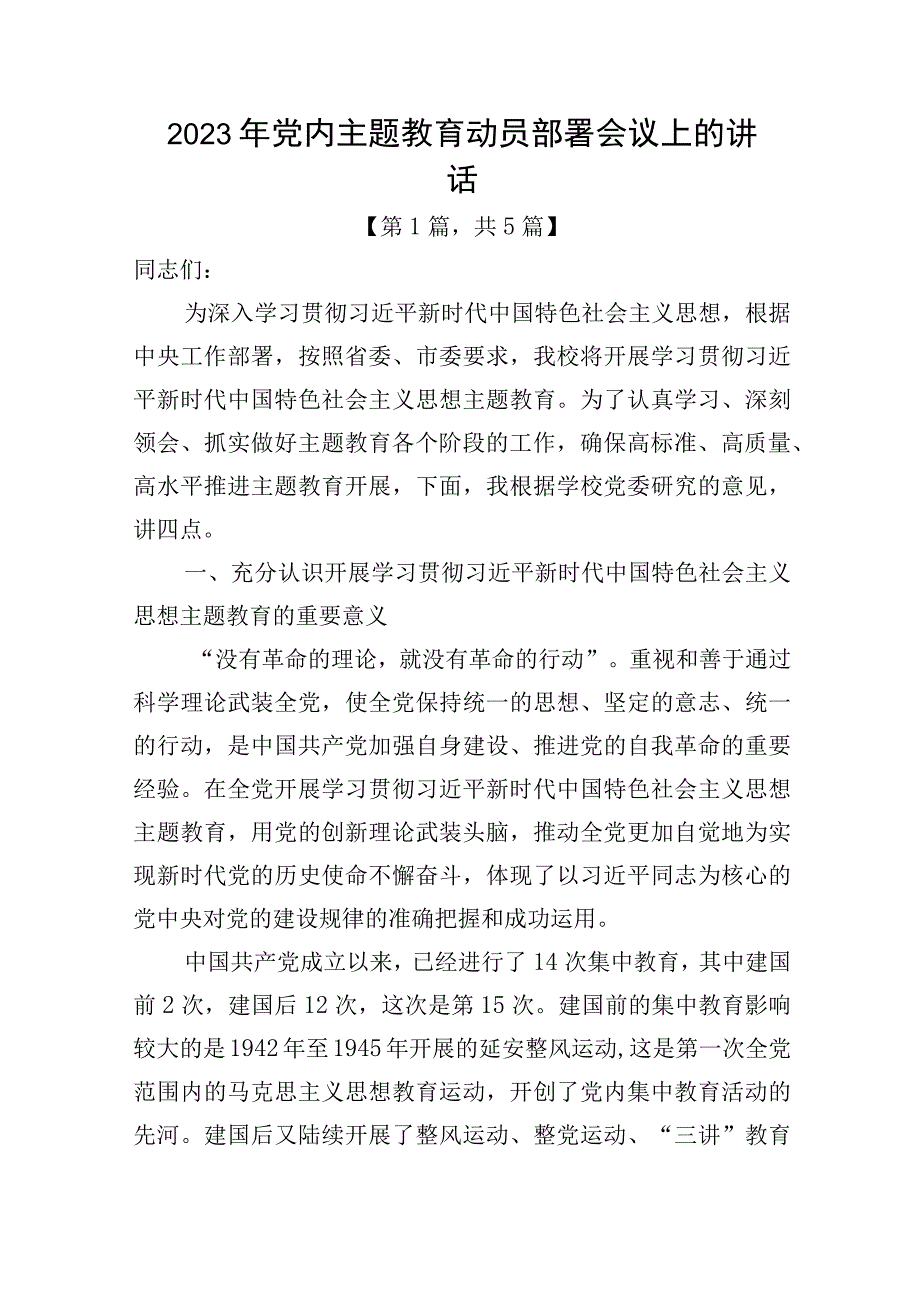 2023年党内主题教育动员部署会议上的讲话

【第1篇，共5篇】

同志们：

为深入学习贯彻习近平新时代中国特色社会主义思想，根据中央工作部署，按照省委、市委要求，我校将开展学习贯彻习近平新时代中国特色社会主义思想主题教育。为了认真学习、深刻领会、抓实做好主题教育各个阶段的工作，确保高标准、高质量、高水平推进主题教育开展，下面，我根据学校党委研究的意见，讲四点。

一、充分认识开展学习贯彻习近平新时代中国特色社会主义思想主题教育的重要意义

“没有革命的理论，就没有革命的行动”。重视和善于通过科学理论武装全党，使全党保持统一的思想、坚定的意志、统一的行动，是中国共产党加强自身建设、推进党的自我革命的重要经验。在全党开展学习贯彻习近平新时代中国特色社会主义思想主题教育，用党的创新理论武装头脑，推动全党更加自觉地为实现新时代党的历史使命不懈奋斗，体现了以习近平同志为核心的党中央对党的建设规律的准确把握和成功运用。

中国共产党成立以来，已经进行了14次集中教育，其中建国前2次，建国后12次，这次是第15次。建国前的集中教育影响较大的是1942年至1945年开展的延安整风运动,这是第一次全党范围内的马克思主义思想教育运动，开创了党内集中教育活动的先河。建国后又陆续开展了整风运动、整党运动、“三讲”教育